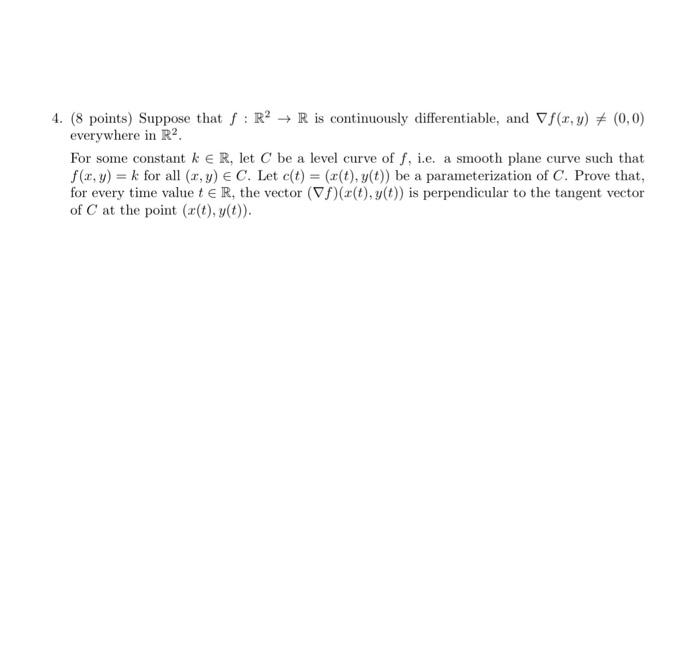 4. (8 points) Suppose that $f : \mathbb{R}^2 \to \mathbb{R}$ is continuously differentiable, and $\nabla f(x, y) \neq (0, 0)$ everywhere in $\mathbb{R}^2$.

For some constant $k \in \mathbb{R}$, let $C$ be a level curve of $f$, i.e. a smooth plane curve such that $f(x, y) = k$ for all $(x, y) \in C$. Let $c(t) = (x(t), y(t))$ be a parameterization of $C$. Prove that, for every time value $t \in \mathbb{R}$, the vector $(\nabla f)(x(t), y(t))$ is perpendicular to the tangent vector of $C$ at the point $(x(t), y(t))$.